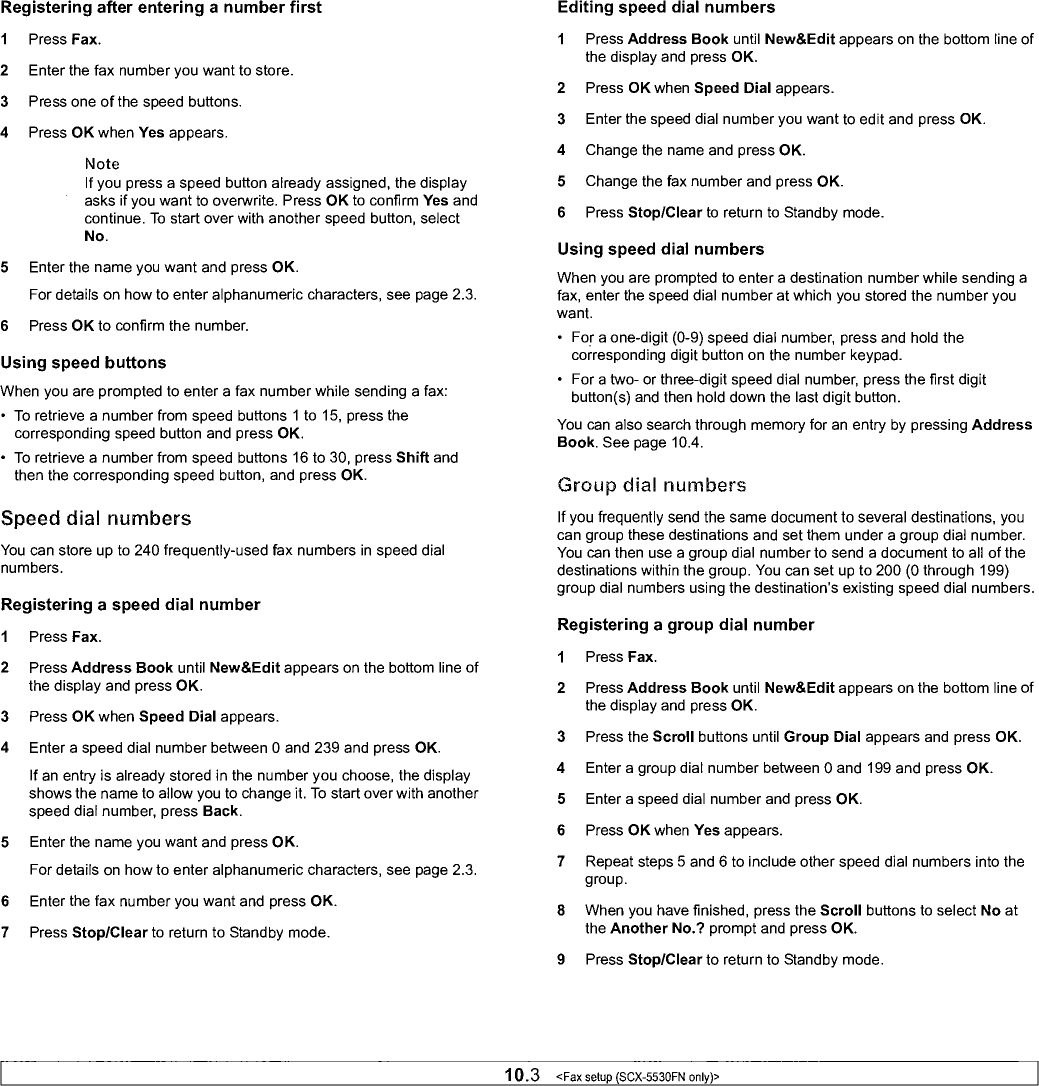 Registering after entering a number first

1 Press Fax.

2 Enter the fax number you want to store.

3 Press one of the speed buttons.

4 Press OK when Yes appears.

Note
If you press a speed button already assigned, the display asks if you want to overwrite. Press OK to confirm Yes and continue. To start over with another speed button, select No.

5 Enter the name you want and press OK.

For details on how to enter alphanumeric characters, see page 2.3.

6 Press OK to confirm the number.

Using speed buttons

When you are prompted to enter a fax number while sending a fax:

• To retrieve a number from speed buttons 1 to 15, press the corresponding speed button and press OK.

• To retrieve a number from speed buttons 16 to 30, press Shift and then the corresponding speed button, and press OK.

Speed dial numbers

You can store up to 240 frequently-used fax numbers in speed dial numbers.

Registering a speed dial number

1 Press Fax.

2 Press Address Book until New&Edit appears on the bottom line of the display and press OK.

3 Press OK when Speed Dial appears.

4 Enter a speed dial number between 0 and 239 and press OK.

If an entry is already stored in the number you choose, the display shows the name to allow you to change it. To start over with another speed dial number, press Back.

5 Enter the name you want and press OK.

For details on how to enter alphanumeric characters, see page 2.3.

6 Enter the fax number you want and press OK.

7 Press Stop/Clear to return to Standby mode.

Editing speed dial numbers

1 Press Address Book until New&Edit appears on the bottom line of the display and press OK.

2 Press OK when Speed Dial appears.

3 Enter the speed dial number you want to edit and press OK.

4 Change the name and press OK.

5 Change the fax number and press OK.

6 Press Stop/Clear to return to Standby mode.

Using speed dial numbers

When you are prompted to enter a destination number while sending a fax, enter the speed dial number at which you stored the number you want.

• For a one-digit (0-9) speed dial number, press and hold the corresponding digit button on the number keypad.

• For a two- or three-digit speed dial number, press the first digit button(s) and then hold down the last digit button.

You can also search through memory for an entry by pressing Address Book. See page 10.4.

Group dial numbers

If you frequently send the same document to several destinations, you can group these destinations and set them under a group dial number. You can then use a group dial number to send a document to all of the destinations within the group. You can set up to 200 (0 through 199) group dial numbers using the destination's existing speed dial numbers.

Registering a group dial number

1 Press Fax.

2 Press Address Book until New&Edit appears on the bottom line of the display and press OK.

3 Press the Scroll buttons until Group Dial appears and press OK.

4 Enter a group dial number between 0 and 199 and press OK.

5 Enter a speed dial number and press OK.

6 Press OK when Yes appears.

7 Repeat steps 5 and 6 to include other speed dial numbers into the group.

8 When you have finished, press the Scroll buttons to select No at the Another No.? prompt and press OK.

9 Press Stop/Clear to return to Standby mode.

10.3 <Fax setup (SCX-5530FN only)>